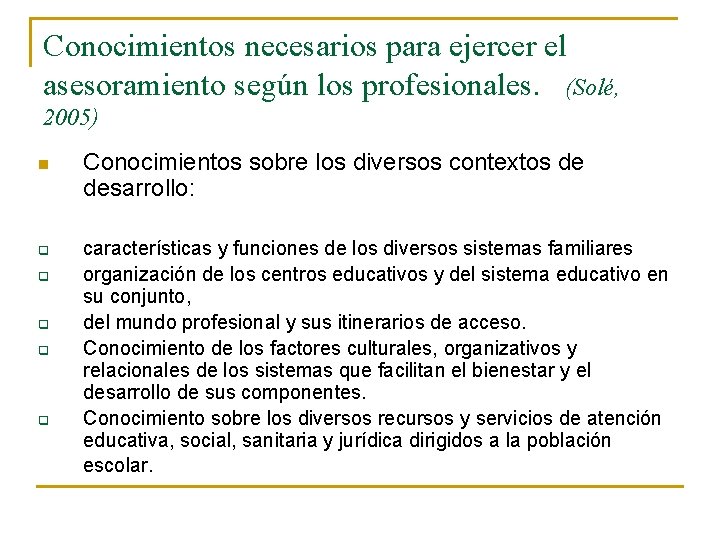 Conocimientos necesarios para ejercer el asesoramiento según los profesionales. (Solé, 2005)

Conocimientos sobre los diversos contextos de desarrollo:

características y funciones de los diversos sistemas familiares

organización de los centros educativos y del sistema educativo en su conjunto,

del mundo profesional y sus itinerarios de acceso.

Conocimiento de los factores culturales, organizativos y relacionales de los sistemas que facilitan el bienestar y el desarrollo de sus componentes.

Conocimiento sobre los diversos recursos y servicios de atención educativa, social, sanitaria y jurídica dirigidos a la población escolar.